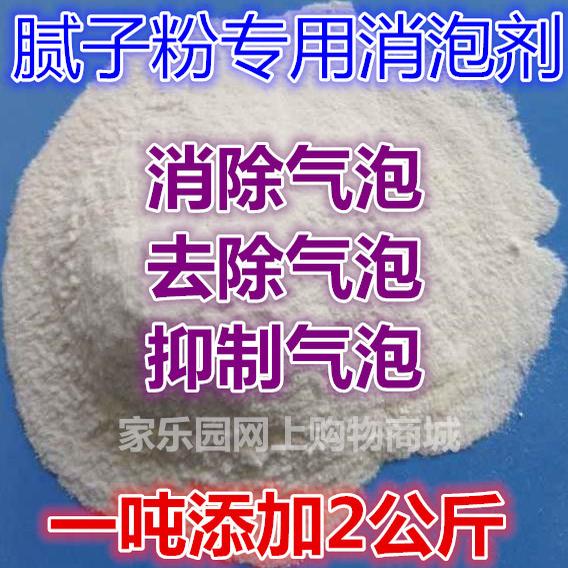 腻子粉专用消泡剂

消除气泡
去除气泡
抑制气泡

家乐园网上购物商城

一吨添加2公斤